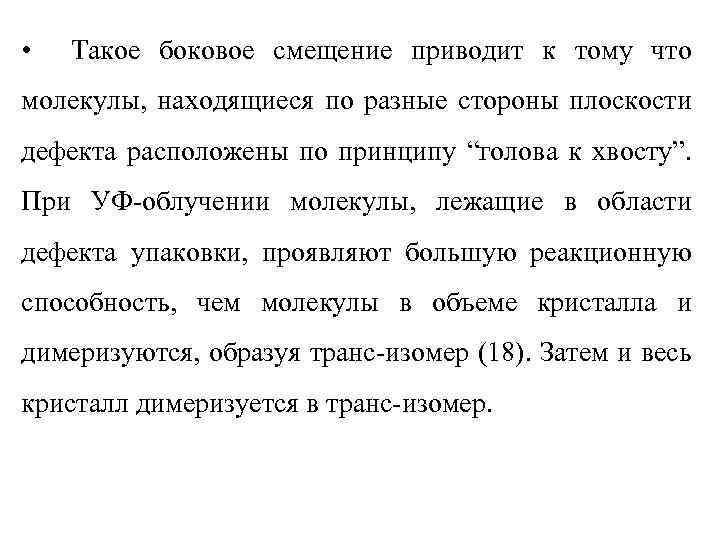 • Такое боковое смещение приводит к тому что молекулы, находящиеся по разные стороны плоскости дефекта расположены по принципу “голова к хвосту”. При УФ-облучении молекулы, лежащие в области дефекта упаковки, проявляют большую реакционную способность, чем молекулы в объеме кристалла и димеризуются, образуя транс-изомер (18). Затем и весь кристалл димеризуется в транс-изомер.